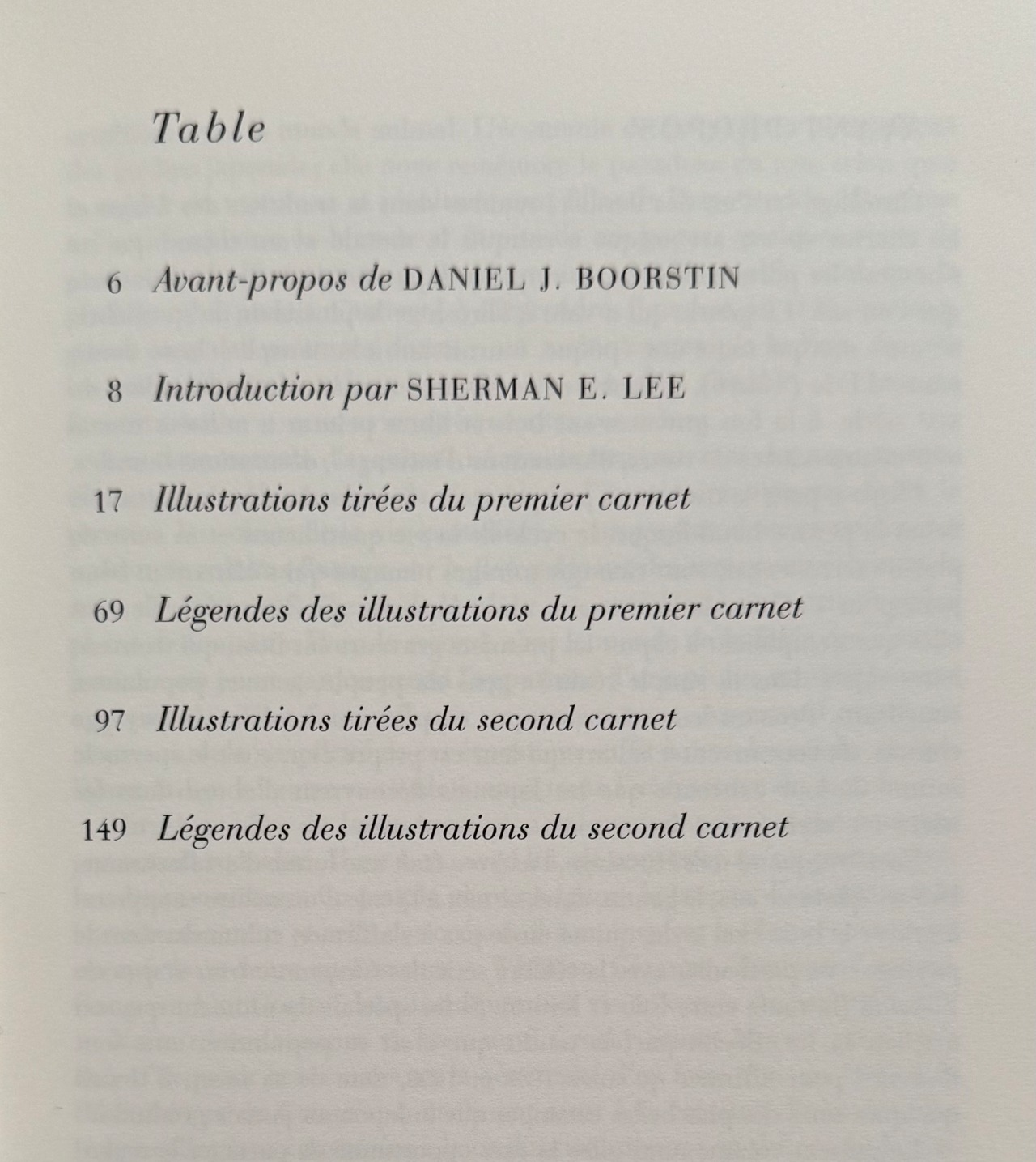 Table

6 Avant-propos de DANIEL J. BOORSTIN

8 Introduction par SHERMAN E. LEE

17 Illustrations tirées du premier carnet

69 Légendes des illustrations du premier carnet

97 Illustrations tirées du second carnet

149 Légendes des illustrations du second carnet